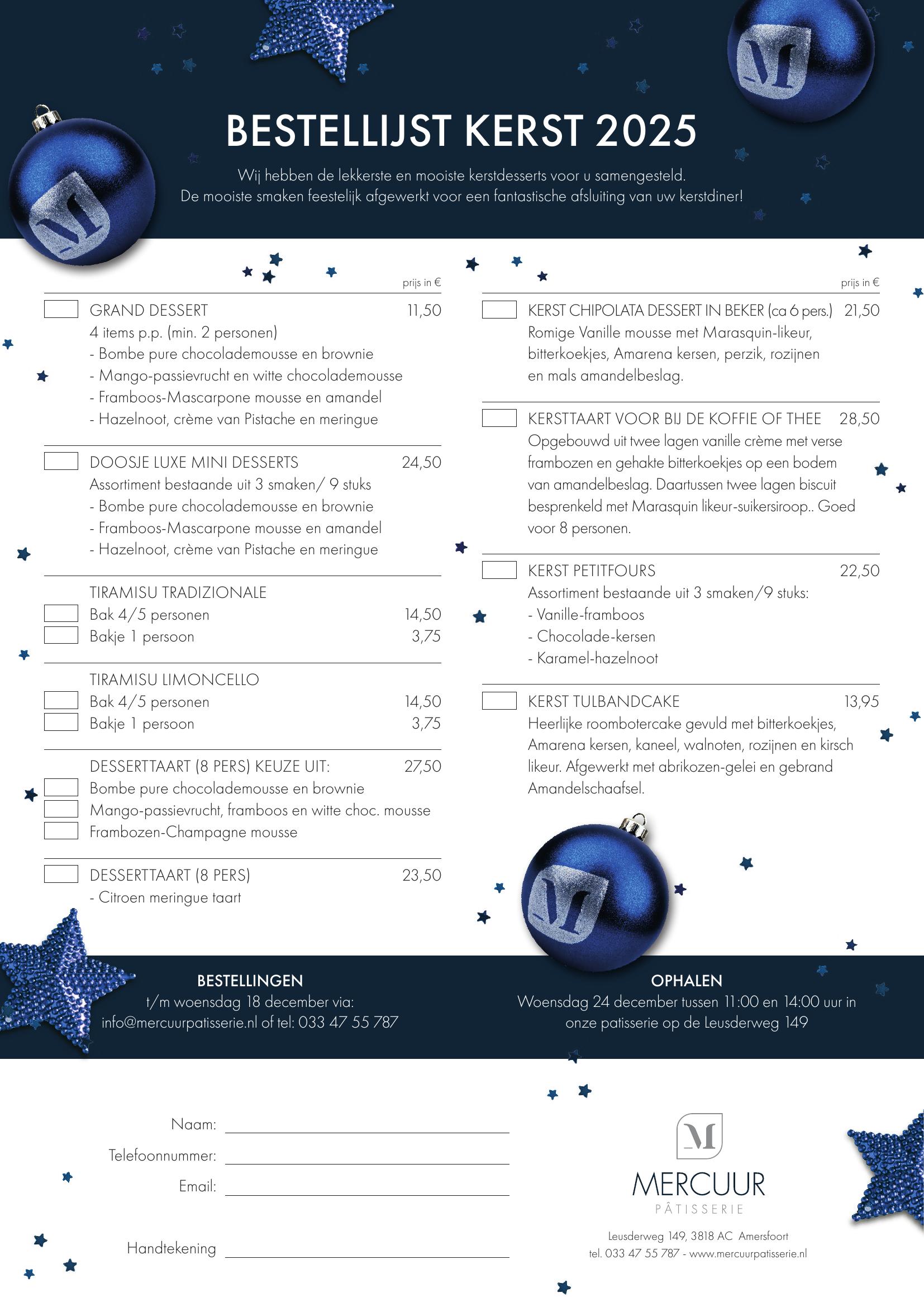 BESTELLIJST KERST 2025

Wij hebben de lekkerste en mooiste kerstdesserts voor u samengesteld.
De mooiste smaken feestelijk afgewerkt voor een fantastische afsluiting van uw kerstdiner!

prijs in €

GRAND DESSERT 11,50
4 items p.p. (min. 2 personen)
- Bombe pure chocolademousse en brownie
- Mango-passievrucht en witte chocolademousse
- Framboos-Mascarpone mousse en amandel
- Hazelnoot, crème van Pistache en meringue

DOOSJE LUXE MINI DESSERTS 24,50
Assortiment bestaande uit 3 smaken/ 9 stuks
- Bombe pure chocolademousse en brownie
- Framboos-Mascarpone mousse en amandel
- Hazelnoot, crème van Pistache en meringue

TIRAMISU TRADIZIONALE
Bak 4/5 personen 14,50
Bakje 1 persoon 3,75

TIRAMISU LIMONCELLO
Bak 4/5 personen 14,50
Bakje 1 persoon 3,75

DESSERTTAART (8 PERS) KEUZE UIT: 27,50
Bombe pure chocolademousse en brownie
Mango-passievrucht, framboos en witte choc. mousse
Frambozen-Champagne mousse

DESSERTTAART (8 PERS) 23,50
- Citroen meringue taart

prijs in €

KERST CHIPOLATA DESSERT IN BEKER (ca 6 pers.) 21,50
Romige Vanille mousse met Marasquin-likeur, bitterkoekjes, Amarena kersen, perzik, rozijnen en mals amandelbeslag.

KERSTTAART VOOR BIJ DE KOFFIE OF THEE 28,50
Opgebouwd uit twee lagen vanille crème met verse frambozen en gehakte bitterkoekjes op een bodem van amandelbeslag. Daartussen twee lagen biscuit besprenkeld met Marasquin likeur-suikersiroop.. Goed voor 8 personen.

KERST PETITFOURS 22,50
Assortiment bestaande uit 3 smaken/9 stuks:
- Vanille-framboos
- Chocolade-kersen
- Karamel-hazelnoot

KERST TULBANDCAKE 13,95
Heerlijke roombotercake gevuld met bitterkoekjes, Amarena kersen, kaneel, walnoten, rozijnen en kirsch likeur. Afgewerkt met abrikozen-gelei en gebrand Amandelschaafsel.

BESTELLINGEN
t/m woensdag 18 december via:
info@mercuurpatisserie.nl of tel: 033 47 55 787

OPHALEN
Woensdag 24 december tussen 11:00 en 14:00 uur in onze patisserie op de Leusderweg 149

Naam:
Telefoonnummer:
Email:
Handtekening

M
MERCUUR
PÂTISSERIE
Leusderweg 149, 3818 AC Amersfoort
tel. 033 47 55 787 - www.mercuurpatisserie.nl